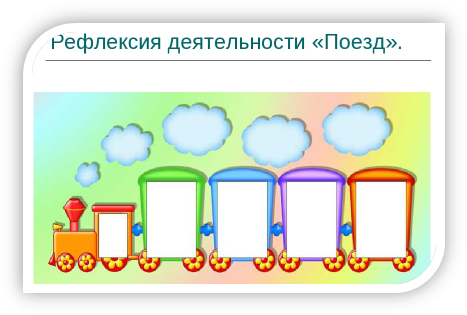 Рефлексия деятельности «Поезд».